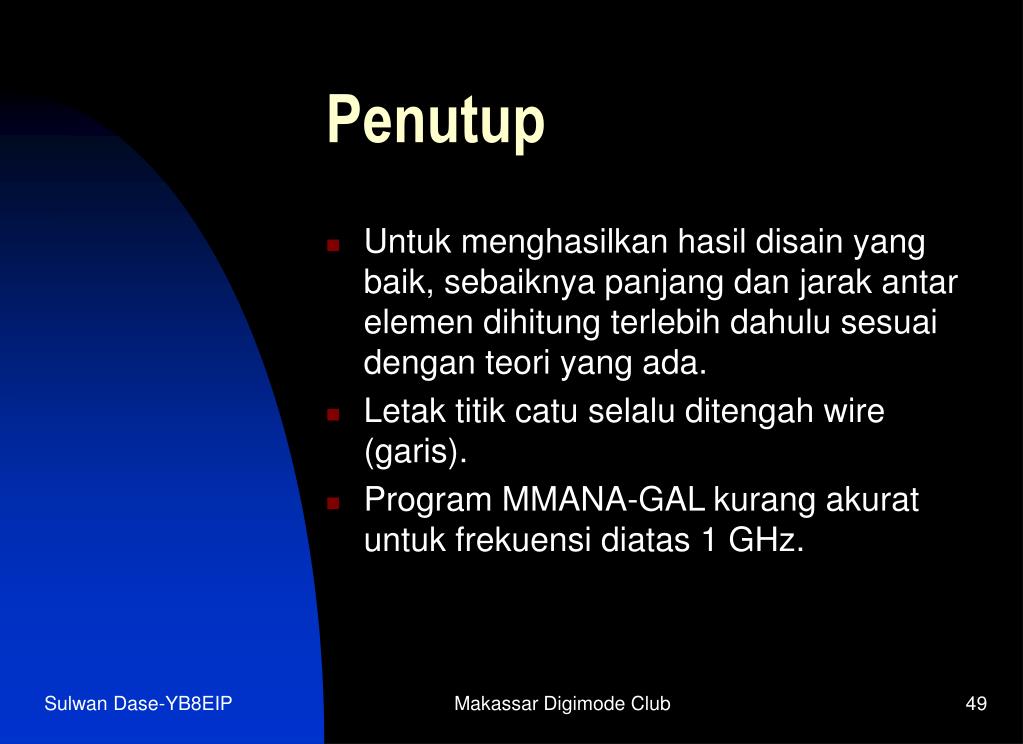 Penutup

- Untuk menghasilkan hasil disain yang baik, sebaiknya panjang dan jarak antar elemen dihitung terlebih dahulu sesuai dengan teori yang ada.
- Letak titik catu selalu ditengah wire (garis).
- Program MMANA-GAL kurang akurat untuk frekuensi diatas 1 GHz.

Sulwan Dase-YB8EIP

Makassar Digimode Club

49